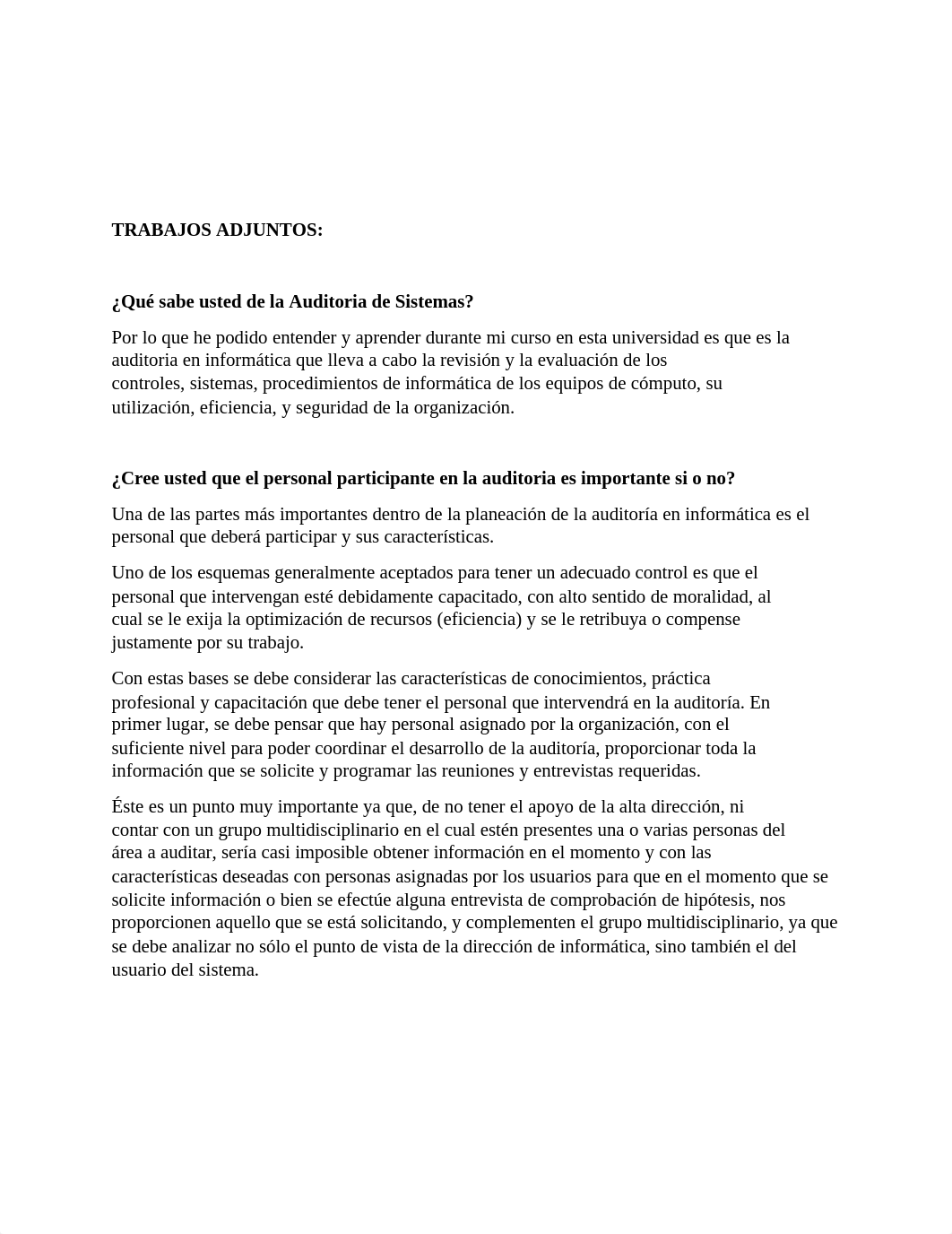 TRABAJOS ADJUNTOS:

¿Qué sabe usted de la Auditoria de Sistemas?

Por lo que he podido entender y aprender durante mi curso en esta universidad es que es la auditoria en informática que lleva a cabo la revisión y la evaluación de los controles, sistemas, procedimientos de informática de los equipos de cómputo, su utilización, eficiencia, y seguridad de la organización.

¿Cree usted que el personal participante en la auditoria es importante si o no?

Una de las partes más importantes dentro de la planeación de la auditoría en informática es el personal que deberá participar y sus características.

Uno de los esquemas generalmente aceptados para tener un adecuado control es que el personal que intervengan esté debidamente capacitado, con alto sentido de moralidad, al cual se le exija la optimización de recursos (eficiencia) y se le retribuya o compense justamente por su trabajo.

Con estas bases se debe considerar las características de conocimientos, práctica profesional y capacitación que debe tener el personal que intervendrá en la auditoría. En primer lugar, se debe pensar que hay personal asignado por la organización, con el suficiente nivel para poder coordinar el desarrollo de la auditoría, proporcionar toda la información que se solicite y programar las reuniones y entrevistas requeridas.

Éste es un punto muy importante ya que, de no tener el apoyo de la alta dirección, ni contar con un grupo multidisciplinario en el cual estén presentes una o varias personas del área a auditar, sería casi imposible obtener información en el momento y con las características deseadas con personas asignadas por los usuarios para que en el momento que se solicite información o bien se efectúe alguna entrevista de comprobación de hipótesis, nos proporcionen aquello que se está solicitando, y complementen el grupo multidisciplinario, ya que se debe analizar no sólo el punto de vista de la dirección de informática, sino también el del usuario del sistema.